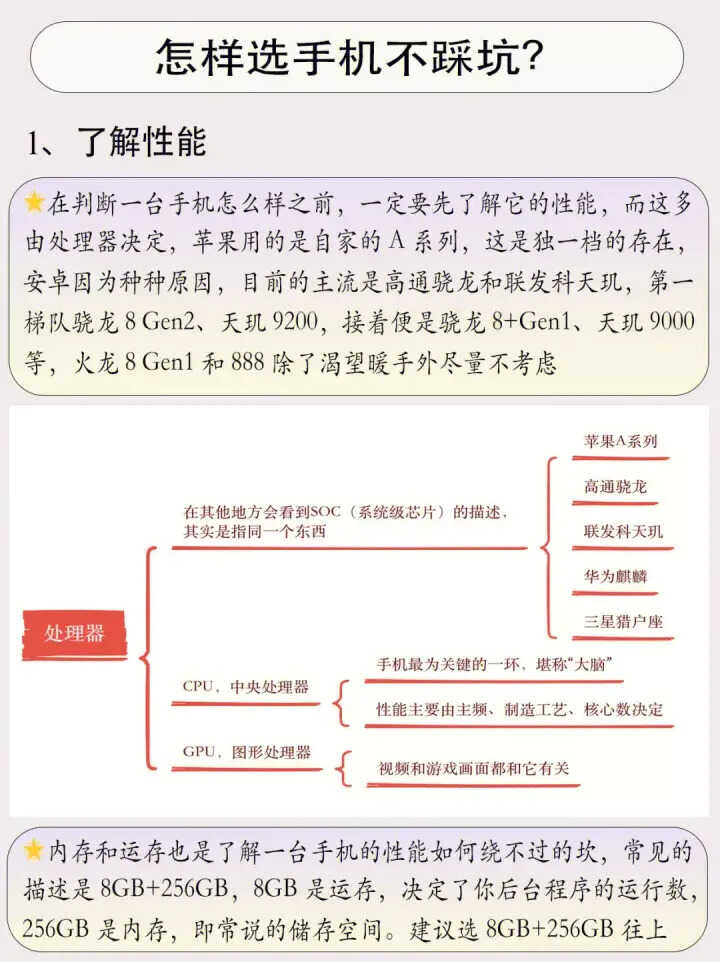 怎样选手机不踩坑?

1、了解性能

⭐在判断一台手机怎么样之前，一定要先了解它的性能，而这多由处理器决定，苹果用的是自家的 A 系列，这是独一档的存在，安卓因为种种原因，目前的主流是高通骁龙和联发科天玑，第一梯队骁龙 8 Gen2、天玑 9200，接着便是骁龙 8+Gen1、天玑 9000 等，火龙 8 Gen1 和 888 除了渴望暖手外尽量不考虑

处理器

在其他地方会看到SOC（系统级芯片）的描述，其实是指同一个东西

苹果A系列

高通骁龙

联发科天玑

华为麒麟

三星猎户座

CPU，中央处理器

手机最为关键的一环，堪称“大脑”

性能主要由主频、制造工艺、核心数决定

GPU，图形处理器

视频和游戏画面都和它有关

⭐内存和运存也是了解一台手机的性能如何绕不过的坎，常见的描述是 8GB+256GB，8GB 是运存，决定了你后台程序的运行数，256GB 是内存，即常说的储存空间。建议选 8GB+256GB 往上